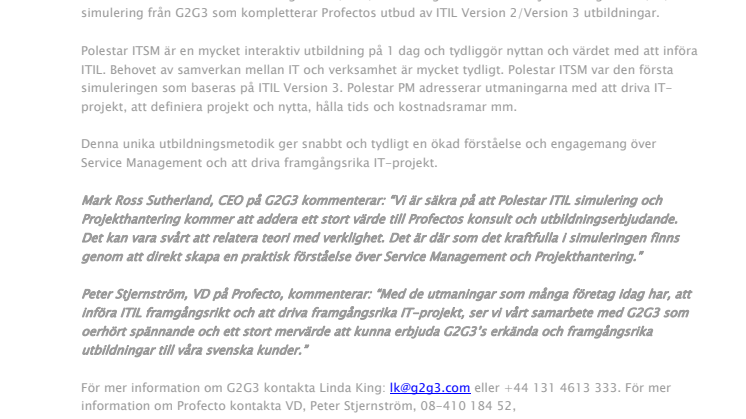 simulering från G2G3 som kompletterar Profectos utbud av ITIL Version 2/Version 3 utbildningar.

Polestar ITSM är en mycket interaktiv utbildning på 1 dag och tydliggör nyttan och värdet med att införa ITIL. Behovet av samverkan mellan IT och verksamhet är mycket tydligt. Polestar ITSM var den första simuleringen som baseras på ITIL Version 3. Polestar PM adresserar utmaningarna med att driva IT-projekt, att definiera projekt och nytta, hålla tids och kostnadsramar mm.

Denna unika utbildningsmetodik ger snabbt och tydligt en ökad förståelse och engagemang över Service Management och att driva framgångsrika IT-projekt.

Mark Ross Sutherland, CEO på G2G3 kommenterar: "Vi är säkra på att Polestar ITIL simulering och Projekthantering kommer att addera ett stort värde till Profectos konsult och utbildningserbjudande. Det kan vara svårt att relatera teori med verklighet. Det är där som det kraftfulla i simuleringen finns genom att direkt skapa en praktisk förståelse över Service Management och Projekthantering."

Peter Stjernström, VD på Profecto, kommenterar: "Med de utmaningar som många företag idag har, att införa ITIL framgångsrikt och att driva framgångsrika IT-projekt, ser vi vårt samarbete med G2G3 som oerhört spännande och ett stort mervärde att kunna erbjuda G2G3's erkända och framgångsrika utbildningar till våra svenska kunder."

För mer information om G2G3 kontakta Linda King: lk@g2g3.com eller +44 131 4613 333. För mer information om Profecto kontakta VD, Peter Stjernström, 08-410 184 52,